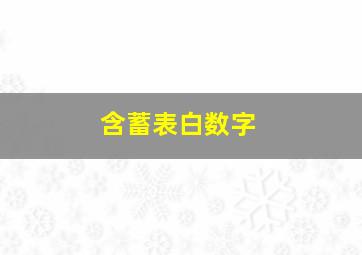 含蓄表白数字